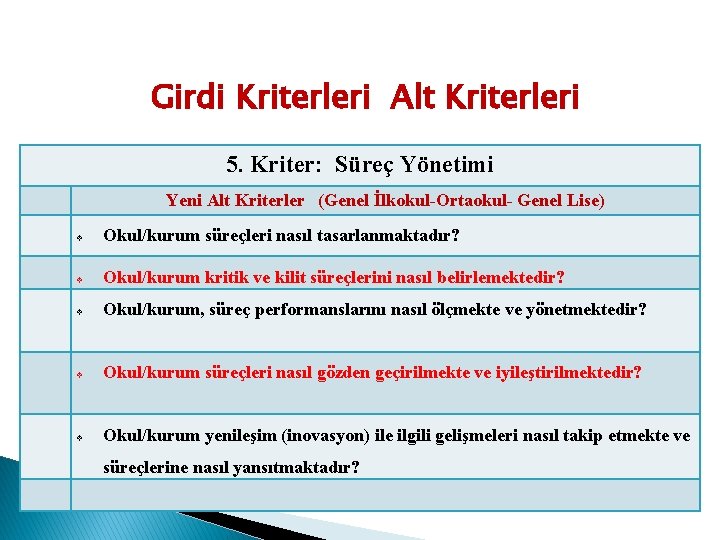 Girdi Kriterleri Alt Kriterleri

| 5. Kriter: Süreç Yönetimi | |
|---|---|
| | Yeni Alt Kriterler (Genel İlkokul-Ortaokul- Genel Lise) |
| | ❖ Okul/kurum süreçleri nasıl tasarlanmaktadır? |
| | ❖ Okul/kurum kritik ve kilit süreçlerini nasıl belirlemektedir? |
| | ❖ Okul/kurum, süreç performanslarını nasıl ölçmekte ve yönetmektedir? |
| | ❖ Okul/kurum süreçleri nasıl gözden geçirilmekte ve iyileştirilmektedir? |
| | ❖ Okul/kurum yenileşim (inovasyon) ile ilgili gelişmeleri nasıl takip etmekte ve süreçlerine nasıl yansıtmaktadır? |
| | |